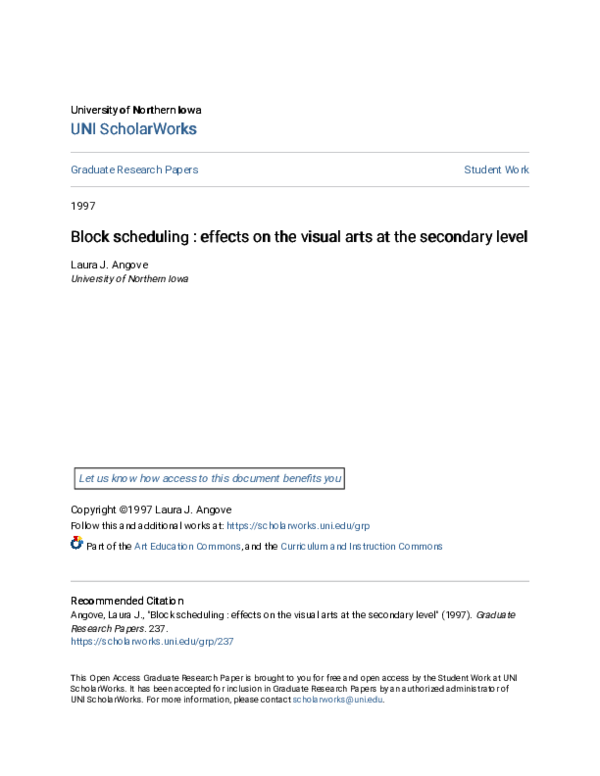 University of Northern Iowa
UNI ScholarWorks

Graduate Research Papers

Student Work

1997

Block scheduling : effects on the visual arts at the secondary level

Laura J. Angove
University of Northern Iowa

Let us know how access to this document benefits you

Copyright ©1997 Laura J. Angove
Follow this and additional works at: https://scholarworks.uni.edu/grp

Part of the Art Education Commons, and the Curriculum and Instruction Commons

Recommended Citation
Angove, Laura J., "Block scheduling : effects on the visual arts at the secondary level" (1997). Graduate Research Papers. 237.
https://scholarworks.uni.edu/grp/237

This Open Access Graduate Research Paper is brought to you for free and open access by the Student Work at UNI ScholarWorks. It has been accepted for inclusion in Graduate Research Papers by an authorized administrator of UNI ScholarWorks. For more information, please contact scholarworks@uni.edu.